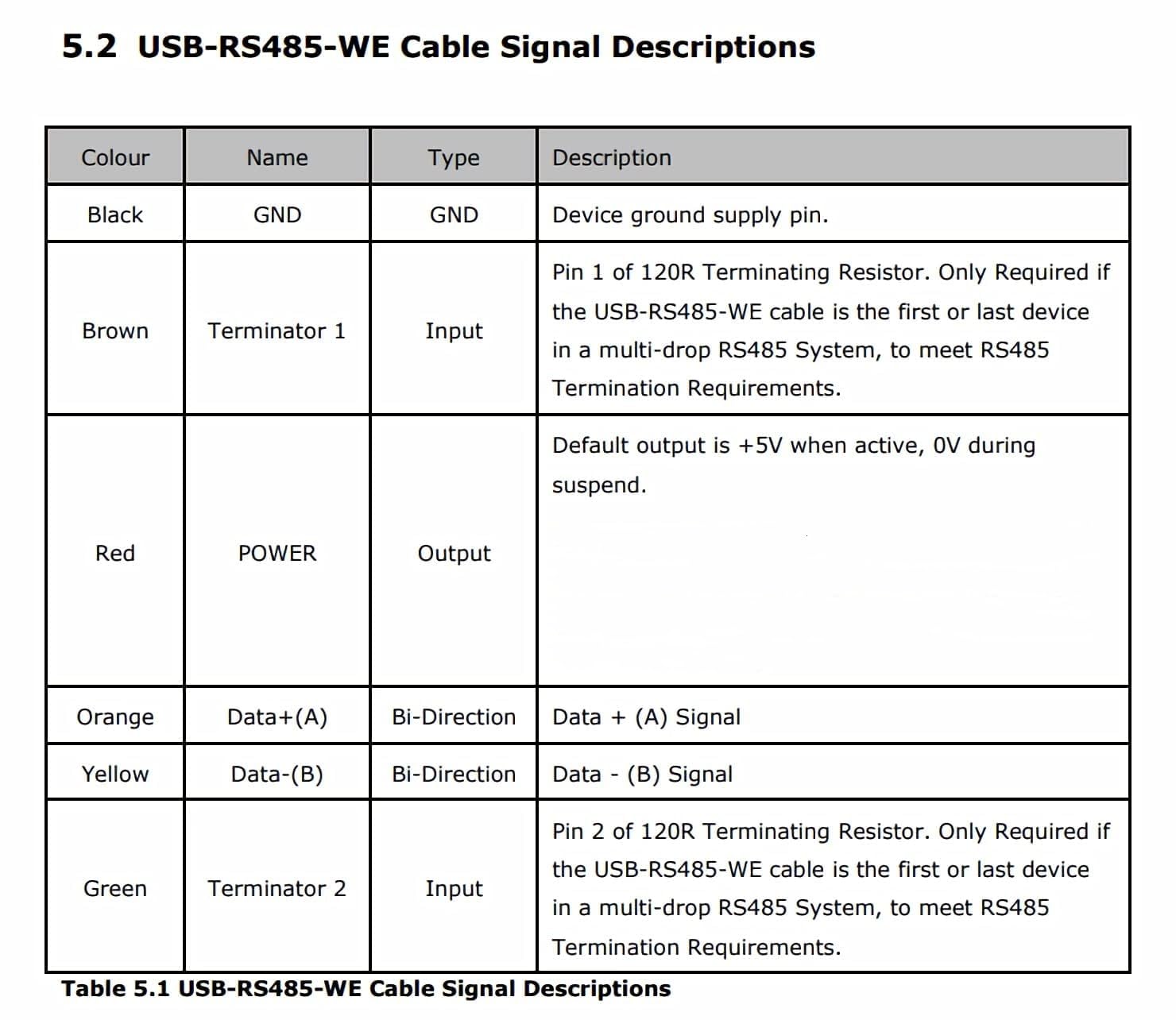 5.2 USB-RS485-WE Cable Signal Descriptions

| Colour | Name | Type | Description |
|---|---|---|---|
| Black | GND | GND | Device ground supply pin. |
| Brown | Terminator 1 | Input | Pin 1 of 120R Terminating Resistor. Only Required if the USB-RS485-WE cable is the first or last device in a multi-drop RS485 System, to meet RS485 Termination Requirements. |
| Red | POWER | Output | Default output is +5V when active, 0V during suspend. |
| Orange | Data+(A) | Bi-Direction | Data + (A) Signal |
| Yellow | Data-(B) | Bi-Direction | Data - (B) Signal |
| Green | Terminator 2 | Input | Pin 2 of 120R Terminating Resistor. Only Required if the USB-RS485-WE cable is the first or last device in a multi-drop RS485 System, to meet RS485 Termination Requirements. |

Table 5.1 USB-RS485-WE Cable Signal Descriptions